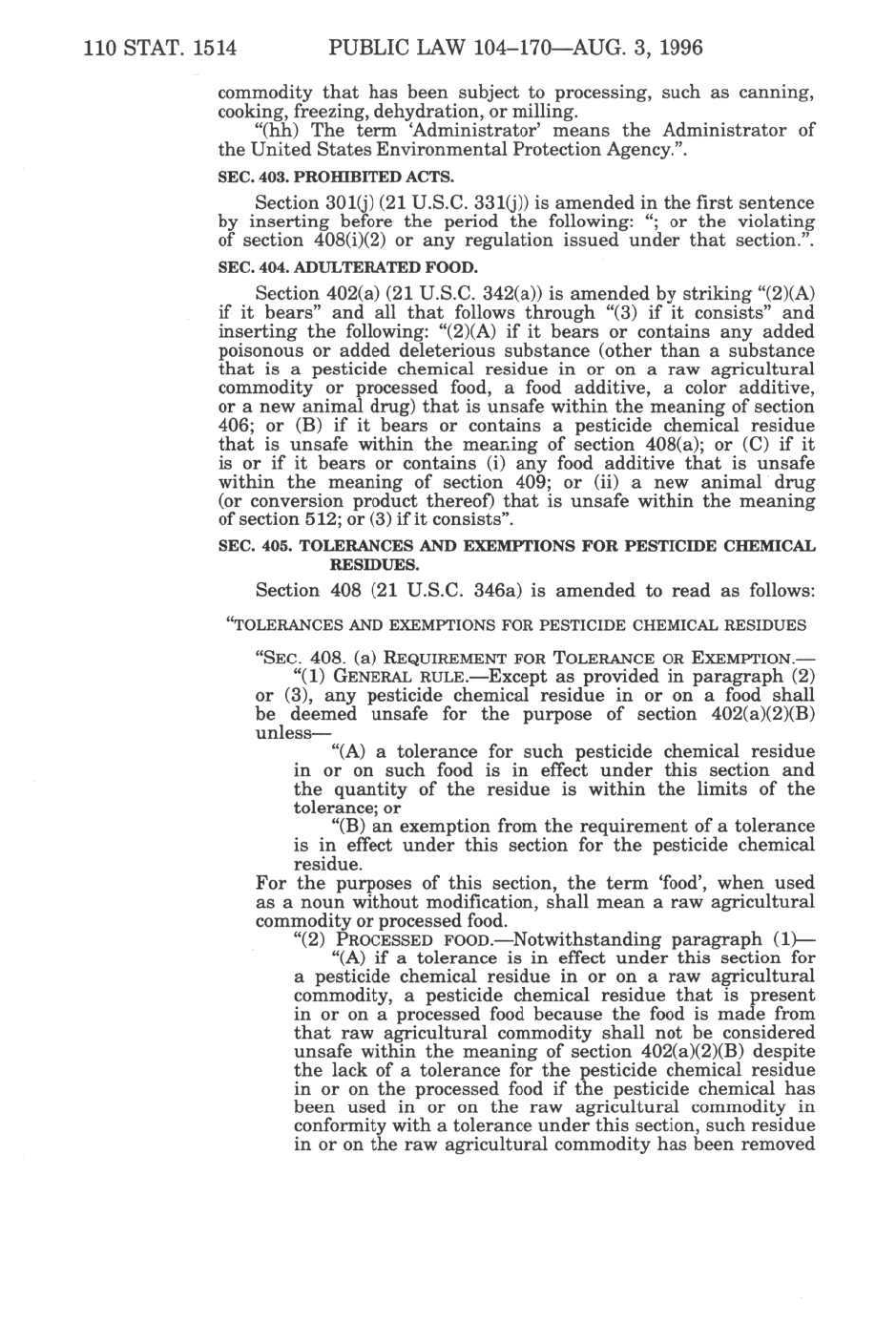 110 STAT. 1514 PUBLIC LAW 104–170—AUG. 3, 1996

commodity that has been subject to processing, such as canning, cooking, freezing, dehydration, or milling.

"(hh) The term 'Administrator' means the Administrator of the United States Environmental Protection Agency.".

SEC. 403. PROHIBITED ACTS.

Section 301(j) (21 U.S.C. 331(j)) is amended in the first sentence by inserting before the period the following: "; or the violating of section 408(i)(2) or any regulation issued under that section.".

SEC. 404. ADULTERATED FOOD.

Section 402(a) (21 U.S.C. 342(a)) is amended by striking "(2)(A) if it bears" and all that follows through "(3) if it consists" and inserting the following: "(2)(A) if it bears or contains any added poisonous or added deleterious substance (other than a substance that is a pesticide chemical residue in or on a raw agricultural commodity or processed food, a food additive, a color additive, or a new animal drug) that is unsafe within the meaning of section 406; or (B) if it bears or contains a pesticide chemical residue that is unsafe within the meaning of section 408(a); or (C) if it is or if it bears or contains (i) any food additive that is unsafe within the meaning of section 409; or (ii) a new animal drug (or conversion product thereof) that is unsafe within the meaning of section 512; or (3) if it consists".

SEC. 405. TOLERANCES AND EXEMPTIONS FOR PESTICIDE CHEMICAL RESIDUES.

Section 408 (21 U.S.C. 346a) is amended to read as follows:

"TOLERANCES AND EXEMPTIONS FOR PESTICIDE CHEMICAL RESIDUES

"SEC. 408. (a) REQUIREMENT FOR TOLERANCE OR EXEMPTION.—

"(1) GENERAL RULE.—Except as provided in paragraph (2) or (3), any pesticide chemical residue in or on a food shall be deemed unsafe for the purpose of section 402(a)(2)(B) unless—

"(A) a tolerance for such pesticide chemical residue in or on such food is in effect under this section and the quantity of the residue is within the limits of the tolerance; or

"(B) an exemption from the requirement of a tolerance is in effect under this section for the pesticide chemical residue.

For the purposes of this section, the term 'food', when used as a noun without modification, shall mean a raw agricultural commodity or processed food.

"(2) PROCESSED FOOD.—Notwithstanding paragraph (1)—

"(A) if a tolerance is in effect under this section for a pesticide chemical residue in or on a raw agricultural commodity, a pesticide chemical residue that is present in or on a processed food because the food is made from that raw agricultural commodity shall not be considered unsafe within the meaning of section 402(a)(2)(B) despite the lack of a tolerance for the pesticide chemical residue in or on the processed food if the pesticide chemical has been used in or on the raw agricultural commodity in conformity with a tolerance under this section, such residue in or on the raw agricultural commodity has been removed